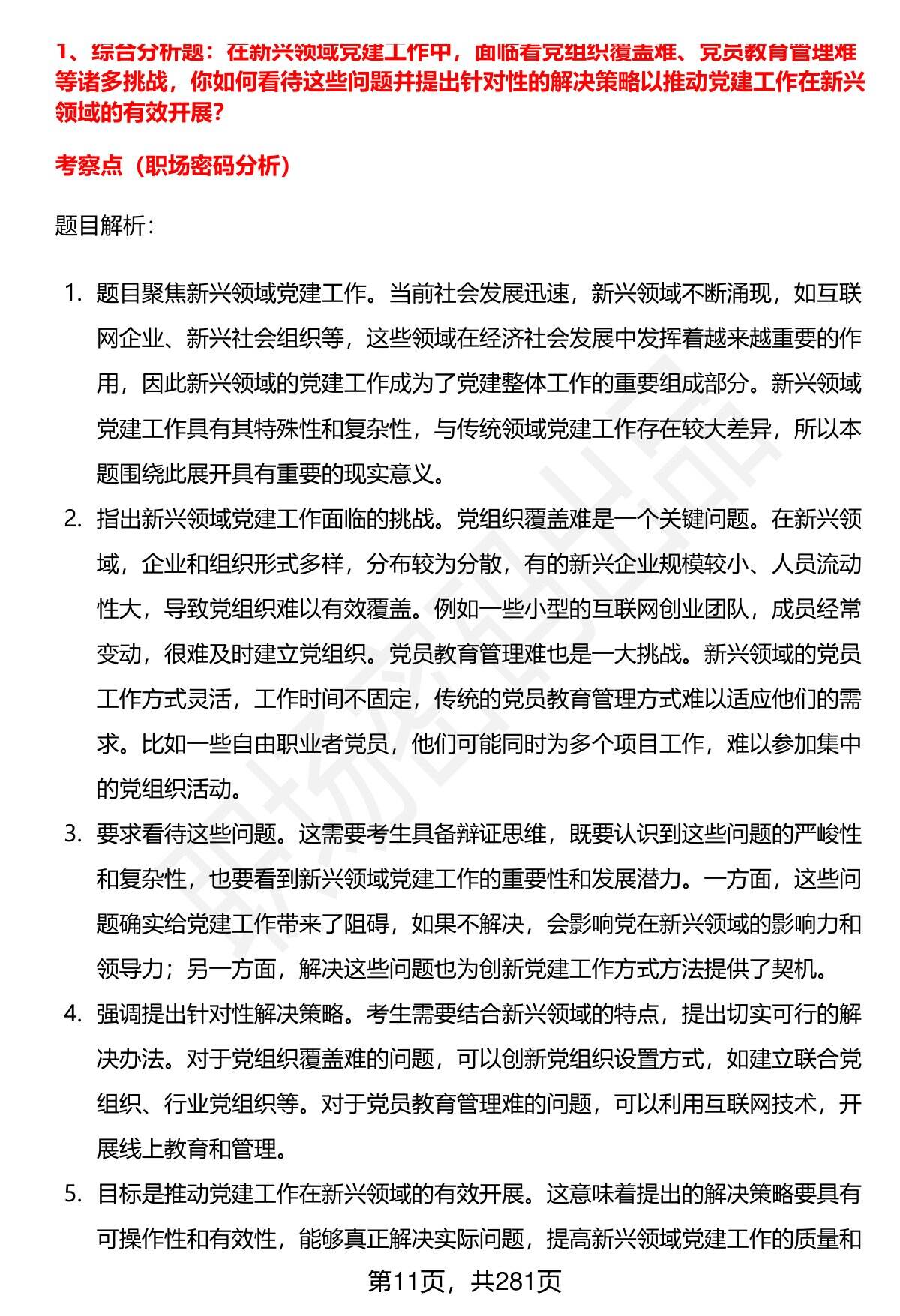 1、综合分析题：在新兴领域党建工作中，面临着党组织覆盖难、党员教育管理难等诸多挑战，你如何看待这些问题并提出针对性的解决策略以推动党建工作在新兴领域的有效开展？

考察点（职场密码分析）

题目解析：

1. 题目聚焦新兴领域党建工作。当前社会发展迅速，新兴领域不断涌现，如互联网企业、新兴社会组织等，这些领域在经济社会发展中发挥着越来越重要的作用，因此新兴领域的党建工作成为了党建整体工作的重要组成部分。新兴领域党建工作具有其特殊性和复杂性，与传统领域党建工作存在较大差异，所以本题围绕此展开具有重要的现实意义。
2. 指出新兴领域党建工作面临的挑战。党组织覆盖难是一个关键问题。在新兴领域，企业和组织形式多样，分布较为分散，有的新兴企业规模较小、人员流动性大，导致党组织难以有效覆盖。例如一些小型的互联网创业团队，成员经常变动，很难及时建立党组织。党员教育管理难也是一大挑战。新兴领域的党员工作方式灵活，工作时间不固定，传统的党员教育管理方式难以适应他们的需求。比如一些自由职业者党员，他们可能同时为多个项目工作，难以参加集中的党组织活动。
3. 要求看待这些问题。这需要考生具备辩证思维，既要认识到这些问题的严峻性和复杂性，也要看到新兴领域党建工作的重要性和发展潜力。一方面，这些问题确实给党建工作带来了阻碍，如果不解决，会影响党在新兴领域的影响力和领导力；另一方面，解决这些问题也为创新党建工作方式方法提供了契机。
4. 强调提出针对性解决策略。考生需要结合新兴领域的特点，提出切实可行的解决办法。对于党组织覆盖难的问题，可以创新党组织设置方式，如建立联合党组织、行业党组织等。对于党员教育管理难的问题，可以利用互联网技术，开展线上教育和管理。
5. 目标是推动党建工作在新兴领域的有效开展。这意味着提出的解决策略要具有可操作性和有效性，能够真正解决实际问题，提高新兴领域党建工作的质量和

第11页，共281页